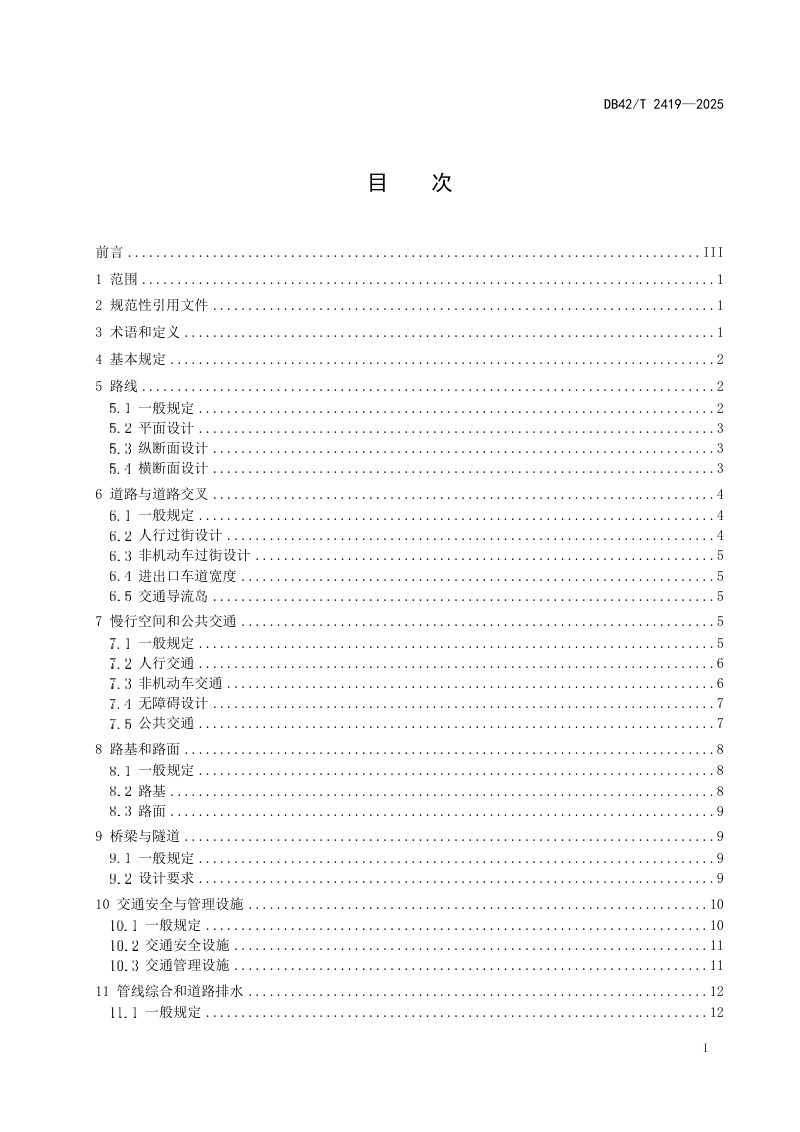 DB42/T 2419—2025

目 次

前言 III

1 范围 1

2 规范性引用文件 1

3 术语和定义 1

4 基本规定 2

5 路线 2

5.1 一般规定 2
5.2 平面设计 3
5.3 纵断面设计 3
5.4 横断面设计 3

6 道路与道路交叉 4

6.1 一般规定 4
6.2 人行过街设计 4
6.3 非机动车过街设计 5
6.4 进出口车道宽度 5
6.5 交通导流岛 5

7 慢行空间和公共交通 5

7.1 一般规定 5
7.2 人行交通 6
7.3 非机动车交通 6
7.4 无障碍设计 7
7.5 公共交通 7

8 路基和路面 8

8.1 一般规定 8
8.2 路基 8
8.3 路面 9

9 桥梁与隧道 9

9.1 一般规定 9
9.2 设计要求 9

10 交通安全与管理设施 10

10.1 一般规定 10
10.2 交通安全设施 11
10.3 交通管理设施 11

11 管线综合和道路排水 12

11.1 一般规定 12

I